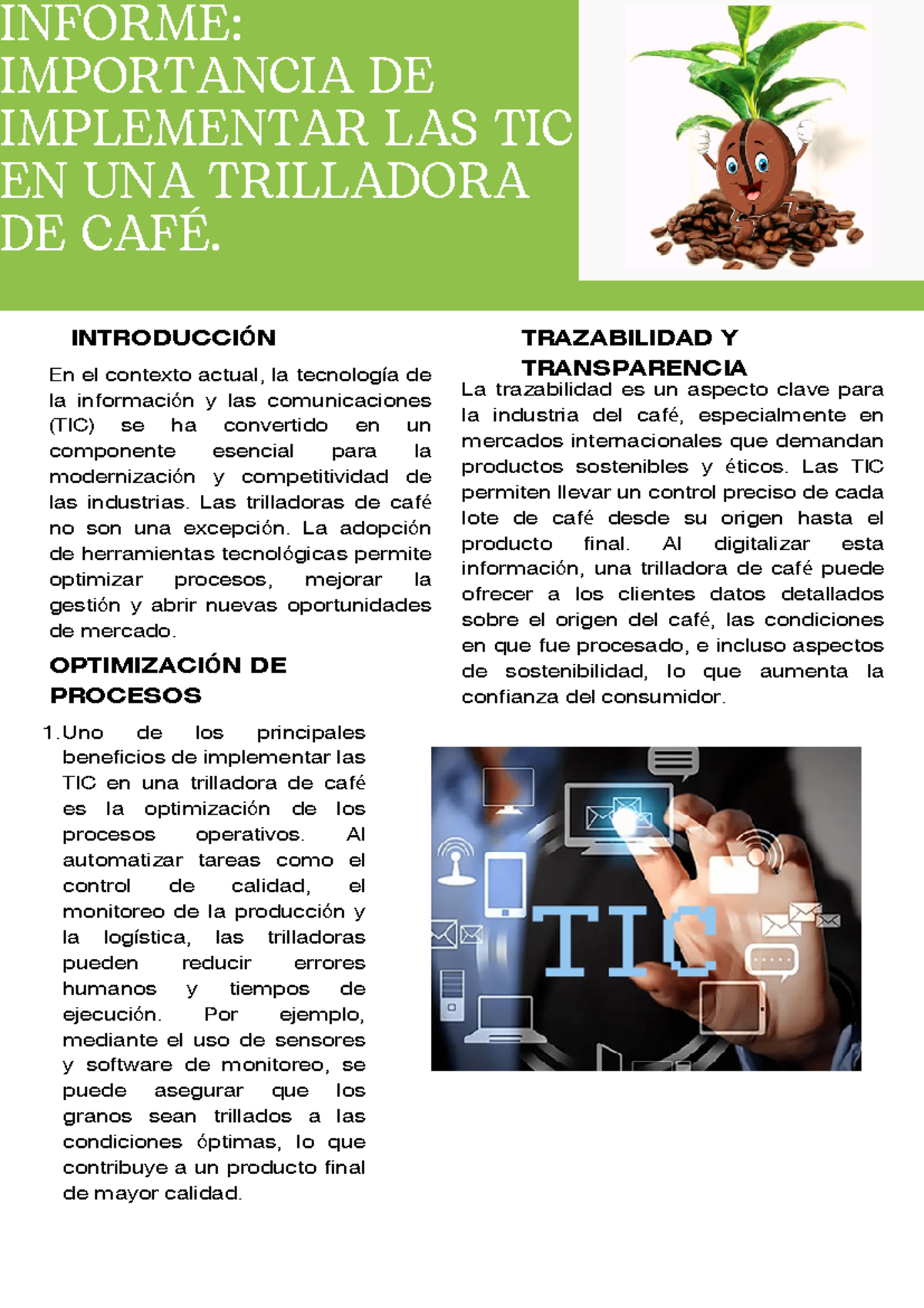 INFORME: IMPORTANCIA DE IMPLEMENTAR LAS TIC EN UNA TRILLADORA DE CAFÉ.

INTRODUCCIÓN

En el contexto actual, la tecnología de la información y las comunicaciones (TIC) se ha convertido en un componente esencial para la modernización y competitividad de las industrias. Las trilladoras de café no son una excepción. La adopción de herramientas tecnológicas permite optimizar procesos, mejorar la gestión y abrir nuevas oportunidades de mercado.

OPTIMIZACIÓN DE PROCESOS

1. Uno de los principales beneficios de implementar las TIC en una trilladora de café es la optimización de los procesos operativos. Al automatizar tareas como el control de calidad, el monitoreo de la producción y la logística, las trilladoras pueden reducir errores humanos y tiempos de ejecución. Por ejemplo, mediante el uso de sensores y software de monitoreo, se puede asegurar que los granos sean trillados a las condiciones óptimas, lo que contribuye a un producto final de mayor calidad.

TRAZABILIDAD Y TRANSPARENCIA

La trazabilidad es un aspecto clave para la industria del café, especialmente en mercados internacionales que demandan productos sostenibles y éticos. Las TIC permiten llevar un control preciso de cada lote de café desde su origen hasta el producto final. Al digitalizar esta información, una trilladora de café puede ofrecer a los clientes datos detallados sobre el origen del café, las condiciones en que fue procesado, e incluso aspectos de sostenibilidad, lo que aumenta la confianza del consumidor.

TIC